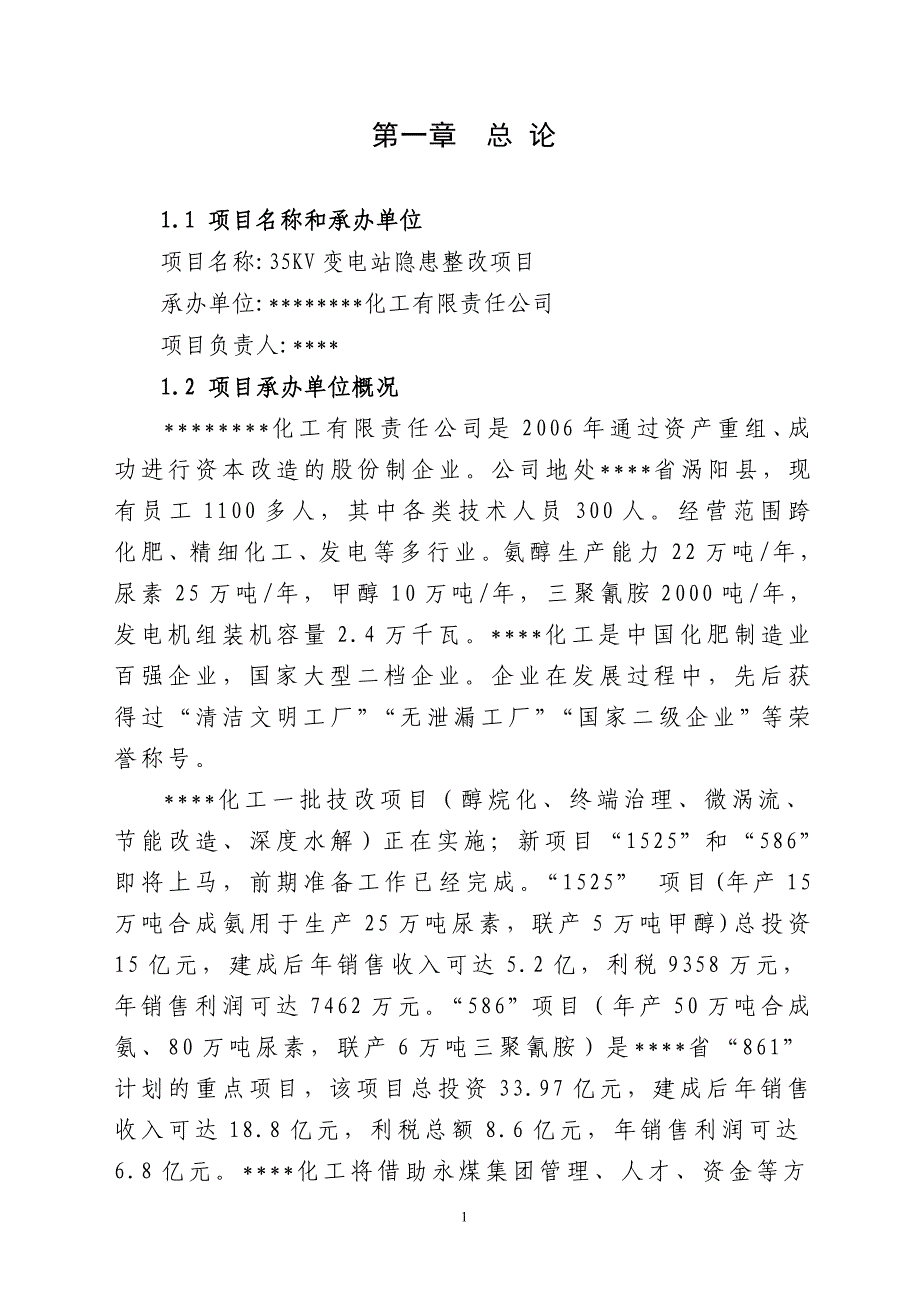 第一章　总 论

1.1 项目名称和承办单位

项目名称: 35KV 变电站隐患整改项目

承办单位: ********化工有限责任公司

项目负责人: ****

1.2 项目承办单位概况

********化工有限责任公司是 2006 年通过资产重组、成功进行资本改造的股份制企业。公司地处****省涡阳县，现有员工 1100 多人，其中各类技术人员 300 人。经营范围跨化肥、精细化工、发电等多行业。氨醇生产能力 22 万吨/年，尿素 25 万吨/年，甲醇 10 万吨/年，三聚氰胺 2000 吨/年，发电机组装机容量 2.4 万千瓦。****化工是中国化肥制造业百强企业，国家大型二档企业。企业在发展过程中，先后获得过“清洁文明工厂”“无泄漏工厂”“国家二级企业”等荣誉称号。

****化工一批技改项目（醇烷化、终端治理、微涡流、节能改造、深度水解）正在实施；新项目“1525”和“586”即将上马，前期准备工作已经完成。“1525” 项目(年产 15 万吨合成氨用于生产 25 万吨尿素，联产 5 万吨甲醇)总投资 15 亿元，建成后年销售收入可达 5.2 亿，利税 9358 万元，年销售利润可达 7462 万元。“586”项目（年产 50 万吨合成氨、80 万吨尿素，联产 6 万吨三聚氰胺）是****省“861”计划的重点项目，该项目总投资 33.97 亿元，建成后年销售收入可达 18.8 亿元，利税总额 8.6 亿元，年销售利润可达 6.8 亿元。****化工将借助永煤集团管理、人才、资金等方

1